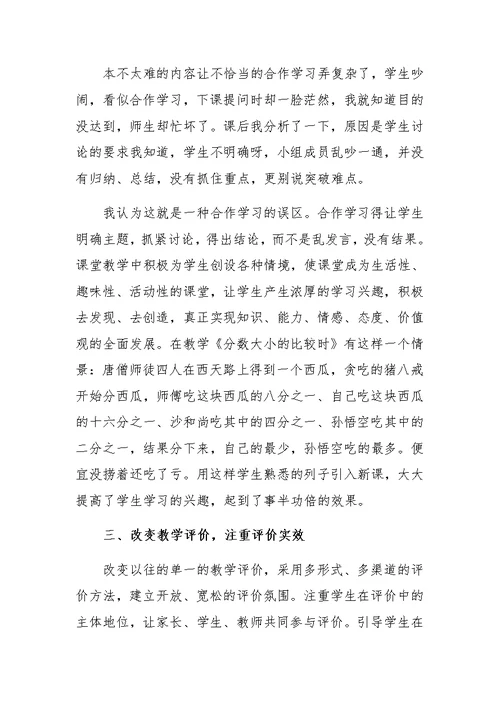 本不太难的内容让不恰当的合作学习弄复杂了，学生吵闹，看似合作学习，下课提问时却一脸茫然，我就知道目的没达到，师生却忙坏了。课后我分析了一下，原因是学生讨论的要求我知道，学生不明确呀，小组成员乱吵一通，并没有归纳、总结，没有抓住重点，更别说突破难点。

我认为这就是一种合作学习的误区。合作学习得让学生明确主题，抓紧讨论，得出结论，而不是乱发言，没有结果。课堂教学中积极为学生创设各种情境，使课堂成为生活性、趣味性、活动性的课堂，让学生产生浓厚的学习兴趣，积极去发现、去创造，真正实现知识、能力、情感、态度、价值观的全面发展。在教学《分数大小的比较时》有这样一个情景：唐僧师徒四人在西天路上得到一个西瓜，贪吃的猪八戒开始分西瓜，师傅吃这块西瓜的八分之一、自己吃这块西瓜的十六分之一、沙和尚吃其中的四分之一、孙悟空吃其中的二分之一，结果分下来，自己的最少，孙悟空吃的最多。便宜没捞着还吃了亏。用这样学生熟悉的列子引入新课，大大提高了学生学习的兴趣，起到了事半功倍的效果。

三、改变教学评价，注重评价实效

改变以往的单一的教学评价，采用多形式、多渠道的评价方法，建立开放、宽松的评价氛围。注重学生在评价中的主体地位，让家长、学生、教师共同参与评价。引导学生在